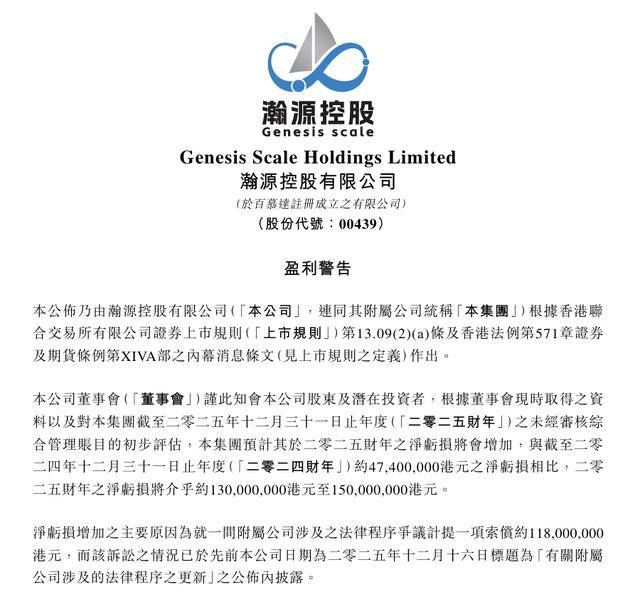 瀚源控股
Genesis scale

Genesis Scale Holdings Limited
瀚源控股有限公司
(於百慕達註冊成立之有限公司)
(股份代號:00439)

盈利警告

本公佈乃由瀚源控股有限公司(「本公司」,連同其附屬公司統稱「本集團」)根據香港聯合交易所有限公司證券上市規則(「上市規則」)第13.09(2)(a)條及香港法例第571章證券及期貨條例第XIVA部之內幕消息條文(見上市規則之定義)作出。

本公司董事會(「董事會」)謹此知會本公司股東及潛在投資者,根據董事會現時取得之資料以及對本集團截至二零二五年十二月三十一日止年度(「二零二五財年」)之未經審核綜合管理賬目的初步評估,本集團預計其於二零二五財年之淨虧損將會增加,與截至二零二四年十二月三十一日止年度(「二零二四財年」)約47,400,000港元之淨虧損相比,二零二五財年之淨虧損將介乎約130,000,000港元至150,000,000港元。

淨虧損增加之主要原因為就一間附屬公司涉及之法律程序爭議計提一項索償約118,000,000港元,而該訴訟之情況已於先前本公司日期為二零二五年十二月十六日標題為「有關附屬公司涉及的法律程序之更新」之公佈內披露。